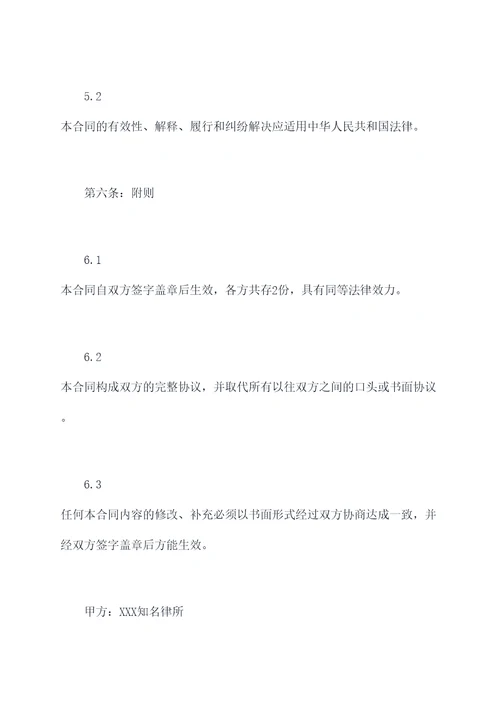 5.2

本合同的有效性、解释、履行和纠纷解决应适用中华人民共和国法律。

第六条：附则

6.1

本合同自双方签字盖章后生效，各方共存2份，具有同等法律效力。

6.2

本合同构成双方的完整协议，并取代所有以往双方之间的口头或书面协议。

6.3

任何本合同内容的修改、补充必须以书面形式经过双方协商达成一致，并经双方签字盖章后方能生效。

甲方：XXX知名律所